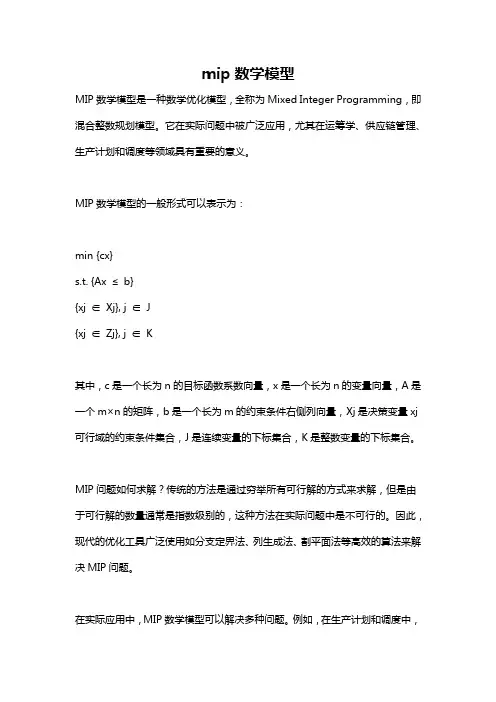 mip 数学模型

MIP 数学模型是一种数学优化模型，全称为 Mixed Integer Programming，即混合整数规划模型。它在实际问题中被广泛应用，尤其在运筹学、供应链管理、生产计划和调度等领域具有重要的意义。

MIP 数学模型的一般形式可以表示为：

min {cx}

s.t. {Ax ≤ b}

{xj ∈ Xj}, j ∈ J

{xj ∈ Zj}, j ∈ K

其中，c 是一个长为 n 的目标函数系数向量，x 是一个长为 n 的变量向量，A 是一个 m×n 的矩阵，b 是一个长为 m 的约束条件右侧列向量，Xj 是决策变量 xj 可行域的约束条件集合，J 是连续变量的下标集合，K 是整数变量的下标集合。

MIP 问题如何求解？传统的方法是通过穷举所有可行解的方式来求解，但是由于可行解的数量通常是指数级别的，这种方法在实际问题中是不可行的。因此，现代的优化工具广泛使用如分支定界法、列生成法、割平面法等高效的算法来解决 MIP 问题。

在实际应用中，MIP 数学模型可以解决多种问题。例如，在生产计划和调度中，